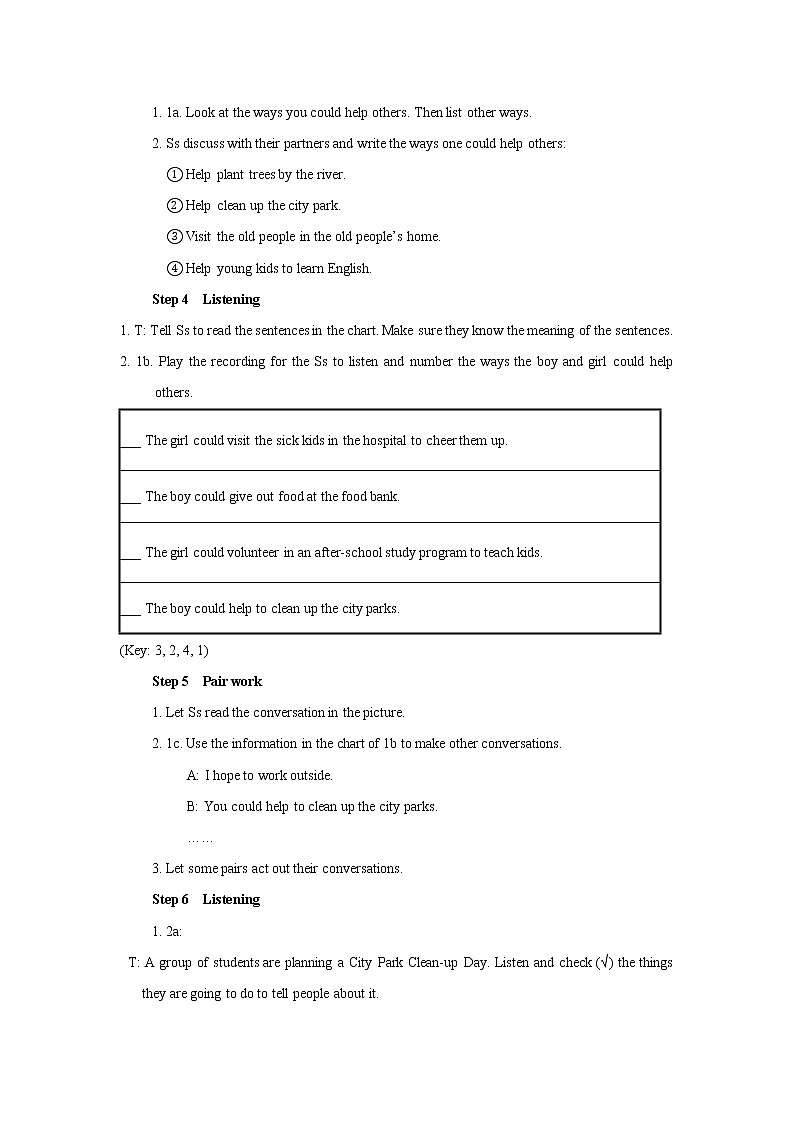 1. 1a. Look at the ways you could help others. Then list other ways.

2. Ss discuss with their partners and write the ways one could help others:

① Help plant trees by the river.

② Help clean up the city park.

③ Visit the old people in the old people's home.

④ Help young kids to learn English.

Step 4 Listening

1. T: Tell Ss to read the sentences in the chart. Make sure they know the meaning of the sentences.

2. 1b. Play the recording for the Ss to listen and number the ways the boy and girl could help others.

| ___ The girl could visit the sick kids in the hospital to cheer them up. |
|---|
| ___ The boy could give out food at the food bank. |
| ___ The girl could volunteer in an after-school study program to teach kids. |
| ___ The boy could help to clean up the city parks. |

(Key: 3, 2, 4, 1)

Step 5 Pair work

1. Let Ss read the conversation in the picture.

2. 1c. Use the information in the chart of 1b to make other conversations.

A: I hope to work outside.

B: You could help to clean up the city parks.

……

3. Let some pairs act out their conversations.

Step 6 Listening

1. 2a:

T: A group of students are planning a City Park Clean-up Day. Listen and check (√) the things they are going to do to tell people about it.